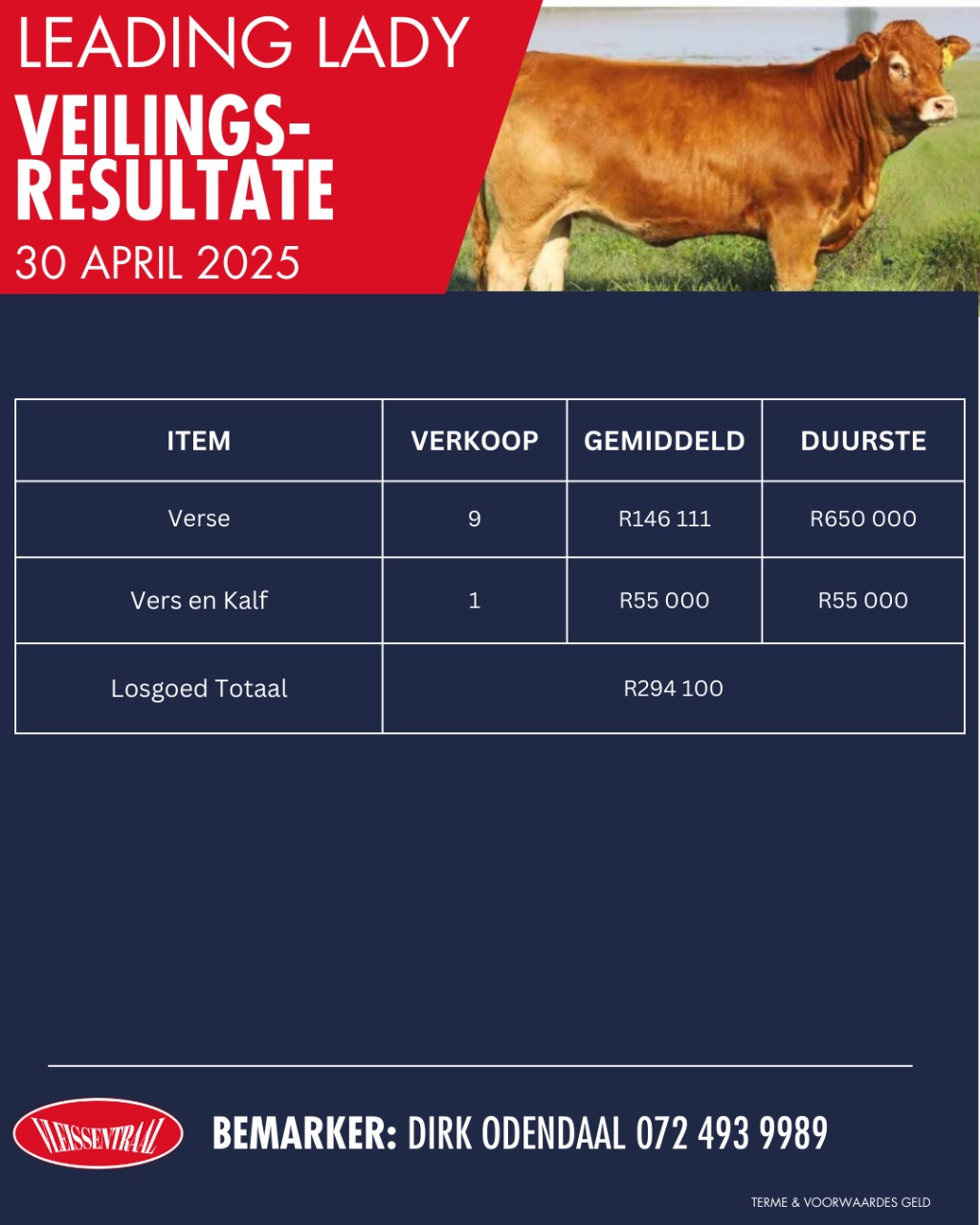 LEADING LADY
VEILINGS-RESULTATE
30 APRIL 2025

| ITEM | VERKOOP | GEMIDDELD | DUURSTE |
|---|---|---|---|
| Verse | 9 | R146 111 | R650 000 |
| Vers en Kalf | 1 | R55 000 | R55 000 |
| Losgoed Totaal | R294 100 | | |

VLEISSENTRAAL

BEMARKER: DIRK ODENDAAL 072 493 9989

TERME & VOORWAARDES GELD